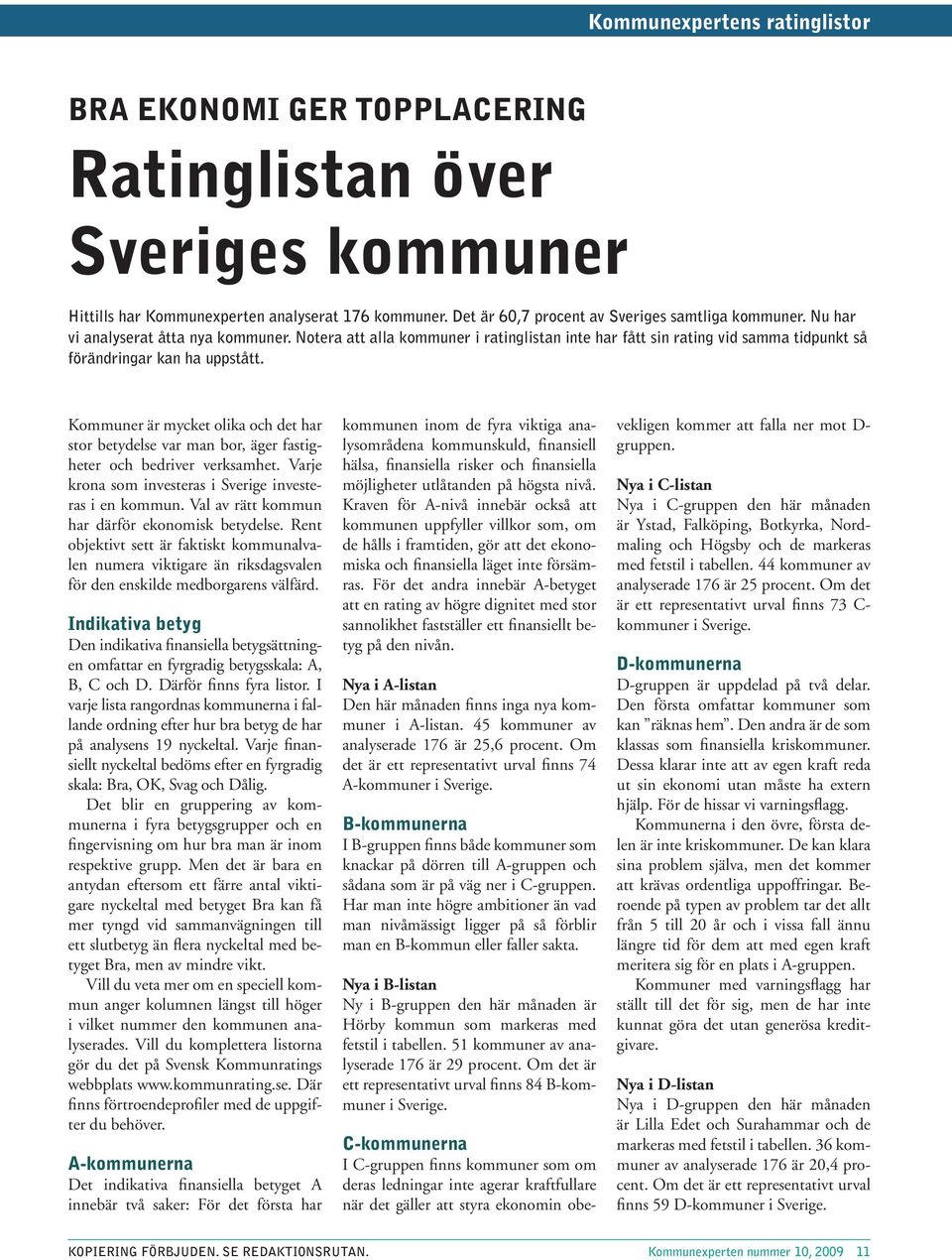 Kommunexpertens ratinglistor

BRA EKONOMI GER TOPPLACERING

Ratinglistan över Sveriges kommuner

Hittills har Kommunexperten analyserat 176 kommuner. Det är 60,7 procent av Sveriges samtliga kommuner. Nu har vi analyserat åtta nya kommuner. Notera att alla kommuner i ratinglistan inte har fått sin rating vid samma tidpunkt så förändringar kan ha uppstått.

Kommuner är mycket olika och det har stor betydelse var man bor, äger fastigheter och bedriver verksamhet. Varje krona som investeras i Sverige investeras i en kommun. Val av rätt kommun har därför ekonomisk betydelse. Rent objektivt sett är faktiskt kommunalvalen numera viktigare än riksdagsvalen för den enskilde medborgarens välfärd.

Indikativa betyg
Den indikativa finansiella betygsättningen omfattar en fyrgradig betygsskala: A, B, C och D. Därför finns fyra listor. I varje lista rangordnas kommunerna i fallande ordning efter hur bra betyg de har på analysens 19 nyckeltal. Varje finansiellt nyckeltal bedöms efter en fyrgradig skala: Bra, OK, Svag och Dålig.

Det blir en gruppering av kommunerna i fyra betygsgrupper och en fingervisning om hur bra man är inom respektive grupp. Men det är bara en antydan eftersom ett färre antal viktigare nyckeltal med betyget Bra kan få mer tyngd vid sammanvägningen till ett slutbetyg än flera nyckeltal med betyget Bra, men av mindre vikt.

Vill du veta mer om en speciell kommun anger kolumnen längst till höger i vilket nummer den kommunen analyserades. Vill du komplettera listorna gör du det på Svensk Kommunratings webbplats www.kommunrating.se. Där finns förtroendeprofiler med de uppgifter du behöver.

A-kommunerna
Det indikativa finansiella betyget A innebär två saker: För det första har kommunen inom de fyra viktiga analysområdena kommunskuld, finansiell hälsa, finansiella risker och finansiella möjligheter utlåtanden på högsta nivå. Kraven för A-nivå innebär också att kommunen uppfyller villkor som, om de hålls i framtiden, gör att det ekonomiska och finansiella läget inte försämras. För det andra innebär A-betyget att en rating av högre dignitet med stor sannolikhet fastställer ett finansiellt betyg på den nivån.

Nya i A-listan
Den här månaden finns inga nya kommuner i A-listan. 45 kommuner av analyserade 176 är 25,6 procent. Om det är ett representativt urval finns 74 A-kommuner i Sverige.

B-kommunerna
I B-gruppen finns både kommuner som knackar på dörren till A-gruppen och sådana som är på väg ner i C-gruppen. Har man inte högre ambitioner än vad man nivåmässigt ligger på så förblir man en B-kommun eller faller sakta.

Nya i B-listan
Ny i B-gruppen den här månaden är Hörby kommun som markeras med fetstil i tabellen. 51 kommuner av analyserade 176 är 29 procent. Om det är ett representativt urval finns 84 B-kommuner i Sverige.

C-kommunerna
I C-gruppen finns kommuner som om deras ledningar inte agerar kraftfullare när det gäller att styra ekonomin obevekligen kommer att falla ner mot D-gruppen.

Nya i C-listan
Nya i C-gruppen den här månaden är Ystad, Falköping, Botkyrka, Nordmaling och Högsby och de markeras med fetstil i tabellen. 44 kommuner av analyserade 176 är 25 procent. Om det är ett representativt urval finns 73 C-kommuner i Sverige.

D-kommunerna
D-gruppen är uppdelad på två delar. Den första omfattar kommuner som kan ”räknas hem”. Den andra är de som klassas som finansiella kriskommuner. Dessa klarar inte att av egen kraft reda ut sin ekonomi utan måste ha extern hjälp. För de hissar vi varningsflagg.

Kommunerna i den övre, första delen är inte kriskommuner. De kan klara sina problem själva, men det kommer att krävas ordentliga uppoffringar. Beroende på typen av problem tar det allt från 5 till 20 år och i vissa fall ännu längre tid för dem att med egen kraft meritera sig för en plats i A-gruppen.

Kommuner med varningsflagg har ställt till det för sig, men de har inte kunnat göra det utan generösa kreditgivare.

Nya i D-listan
Nya i D-gruppen den här månaden är Lilla Edet och Surahammar och de markeras med fetstil i tabellen. 36 kommuner av analyserade 176 är 20,4 procent. Om det är ett representativt urval finns 59 D-kommuner i Sverige.

KOPIERING FÖRBJUDEN. SE REDAKTIONSRUTAN. Kommunexperten nummer 10, 2009 11